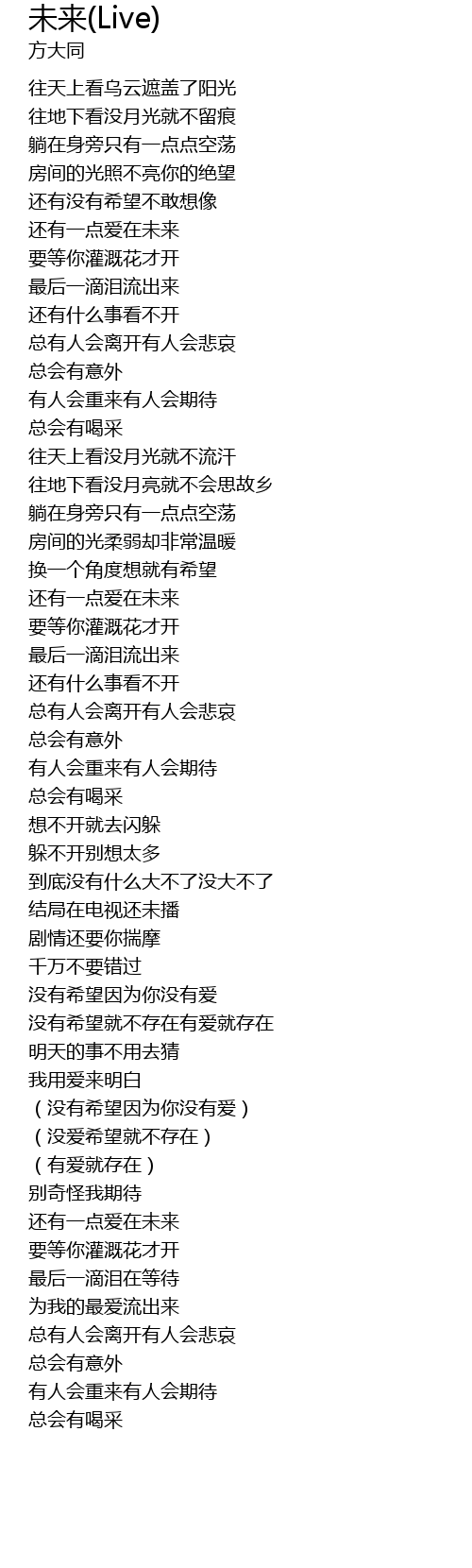 未来(Live)
方大同

往天上看乌云遮盖了阳光
往地下看没月光就不留痕
躺在身旁只有一点点空荡
房间的光照不亮你的绝望
还有没有希望不敢想像
还有一点爱在未来
要等你灌溉花才开
最后一滴泪流出来
还有什么事看不开
总有人会离开有人会悲哀
总会有意外
有人会重来有人会期待
总会有喝采
往天上看没月光就不流汗
往地下看没月亮就不会思故乡
躺在身旁只有一点点空荡
房间的光柔弱却非常温暖
换一个角度想就有希望
还有一点爱在未来
要等你灌溉花才开
最后一滴泪流出来
还有什么事看不开
总有人会离开有人会悲哀
总会有意外
有人会重来有人会期待
总会有喝采
想不开就去闪躲
躲不开别想太多
到底没有什么大不了没大不了
结局在电视还未播
剧情还要你揣摩
千万不要错过
没有希望因为你没有爱
没有希望就不存在有爱就存在
明天的事不用去猜
我用爱来明白
（没有希望因为你没有爱）
（没爱希望就不存在）
（有爱就存在）
别奇怪我期待
还有一点爱在未来
要等你灌溉花才开
最后一滴泪在等待
为我的最爱流出来
总有人会离开有人会悲哀
总会有意外
有人会重来有人会期待
总会有喝采